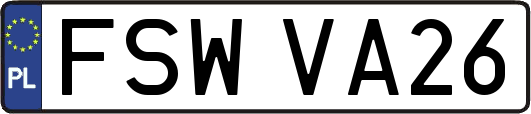 PL
FSW VA26